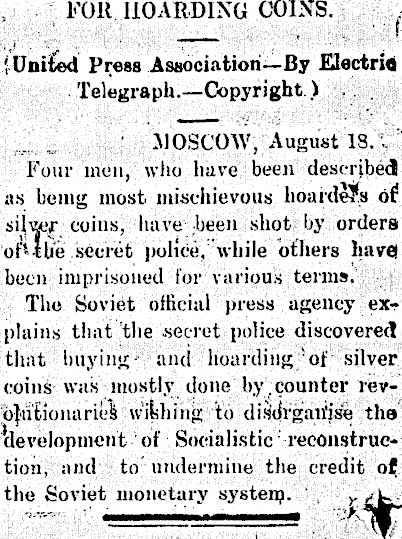 FOR HOARDING COINS.

(United Press Association—By Electric Telegraph.—Copyright.)

MOSCOW, August 18.

Four men, who have been described as being most mischievous hoarders of silver coins, have been shot by orders of the secret police, while others have been imprisoned for various terms.

The Soviet official press agency explains that the secret police discovered that buying and hoarding of silver coins was mostly done by counter revolutionaries wishing to disorganise the development of Socialistic reconstruction, and to undermine the credit of the Soviet monetary system.